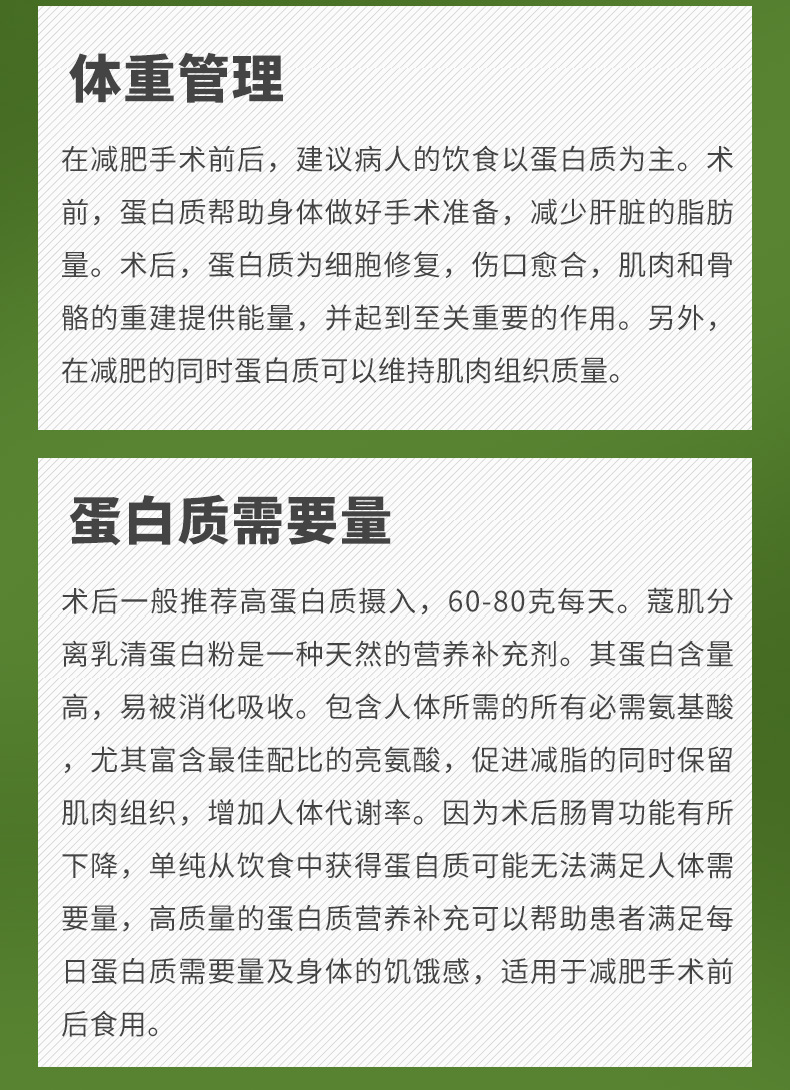 体重管理

在减肥手术前后，建议病人的饮食以蛋白质为主。术前，蛋白质帮助身体做好手术准备，减少肝脏的脂肪量。术后，蛋白质为细胞修复，伤口愈合，肌肉和骨骼的重建提供能量，并起到至关重要的作用。另外，在减肥的同时蛋白质可以维持肌肉组织质量。

蛋白质需要量

术后一般推荐高蛋白质摄入，60-80克每天。蔻肌分离乳清蛋白粉是一种天然的营养补充剂。其蛋白含量高，易被消化吸收。包含人体所需的所有必需氨基酸，尤其富含最佳配比的亮氨酸，促进减脂的同时保留肌肉组织，增加人体代谢率。因为术后肠胃功能有所下降，单纯从饮食中获得蛋白质可能无法满足人体需要量，高质量的蛋白质营养补充可以帮助患者满足每日蛋白质需要量及身体的饥饿感，适用于减肥手术前后食用。